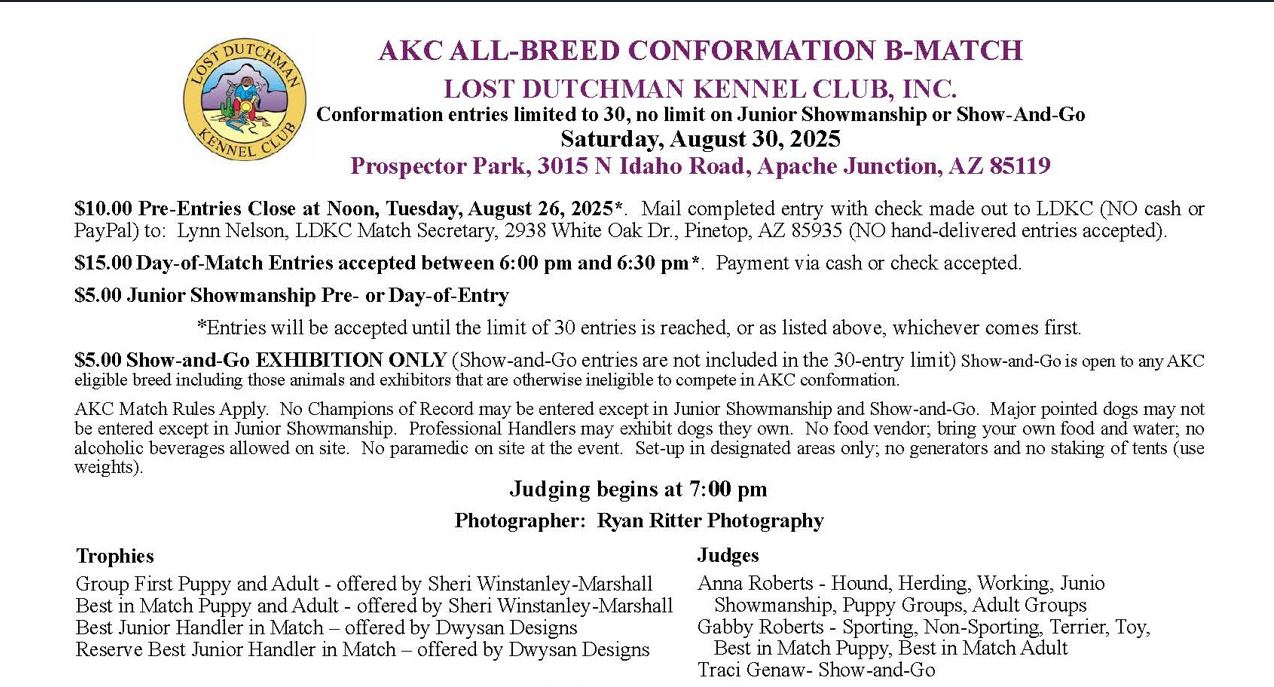 LOST DUTCHMAN KENNEL CLUB

AKC ALL-BREED CONFORMATION B-MATCH
LOST DUTCHMAN KENNEL CLUB, INC.
Conformation entries limited to 30, no limit on Junior Showmanship or Show-And-Go
Saturday, August 30, 2025
Prospector Park, 3015 N Idaho Road, Apache Junction, AZ 85119

$10.00 Pre-Entries Close at Noon, Tuesday, August 26, 2025*. Mail completed entry with check made out to LDKC (NO cash or PayPal) to: Lynn Nelson, LDKC Match Secretary, 2938 White Oak Dr., Pinetop, AZ 85935 (NO hand-delivered entries accepted).

$15.00 Day-of-Match Entries accepted between 6:00 pm and 6:30 pm*. Payment via cash or check accepted.

$5.00 Junior Showmanship Pre- or Day-of-Entry

*Entries will be accepted until the limit of 30 entries is reached, or as listed above, whichever comes first.

$5.00 Show-and-Go EXHIBITION ONLY (Show-and-Go entries are not included in the 30-entry limit) Show-and-Go is open to any AKC eligible breed including those animals and exhibitors that are otherwise ineligible to compete in AKC conformation.

AKC Match Rules Apply. No Champions of Record may be entered except in Junior Showmanship and Show-and-Go. Major pointed dogs may not be entered except in Junior Showmanship. Professional Handlers may exhibit dogs they own. No food vendor; bring your own food and water; no alcoholic beverages allowed on site. No paramedic on site at the event. Set-up in designated areas only; no generators and no staking of tents (use weights).

Judging begins at 7:00 pm

Photographer: Ryan Ritter Photography

Trophies
Group First Puppy and Adult - offered by Sheri Winstanley-Marshall
Best in Match Puppy and Adult - offered by Sheri Winstanley-Marshall
Best Junior Handler in Match – offered by Dwysan Designs
Reserve Best Junior Handler in Match – offered by Dwysan Designs

Judges
Anna Roberts - Hound, Herding, Working, Junio Showmanship, Puppy Groups, Adult Groups
Gabby Roberts - Sporting, Non-Sporting, Terrier, Toy, Best in Match Puppy, Best in Match Adult
Traci Genaw- Show-and-Go